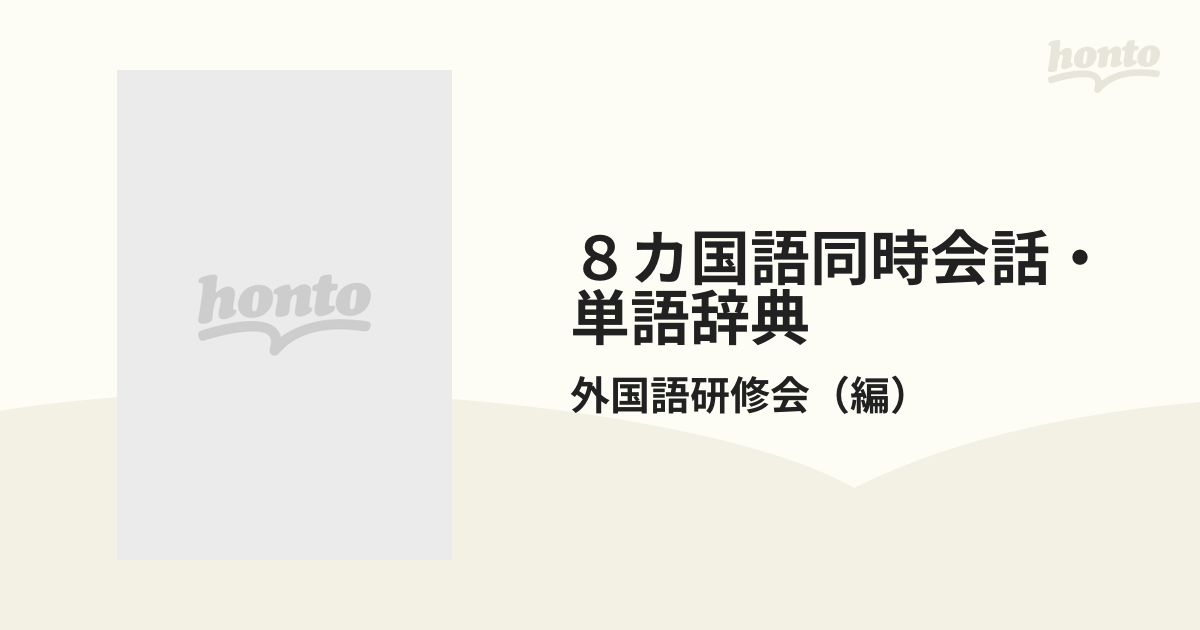 honto

honto

８カ国語同時会話・単語辞典

外国語研修会（編）